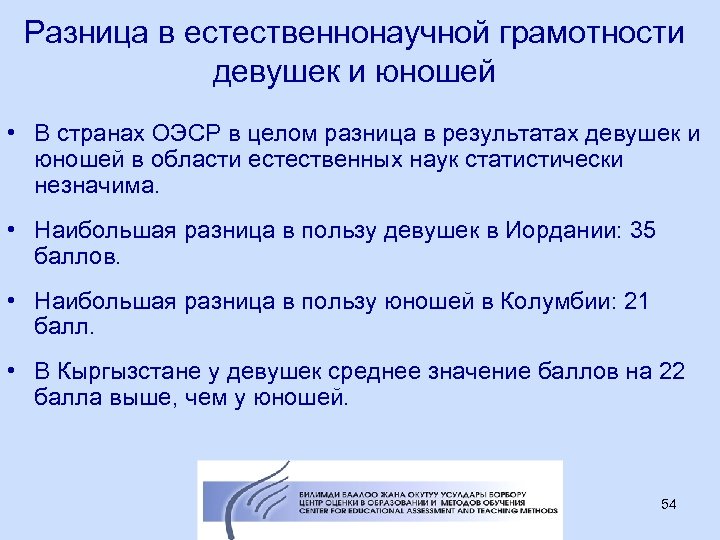 Разница в естественнонаучной грамотности девушек и юношей

• В странах ОЭСР в целом разница в результатах девушек и юношей в области естественных наук статистически незначима.

• Наибольшая разница в пользу девушек в Иордании: 35 баллов.

• Наибольшая разница в пользу юношей в Колумбии: 21 балл.

• В Кыргызстане у девушек среднее значение баллов на 22 балла выше, чем у юношей.

БИЛИМДИ БААЛОО ЖАНА ОКУТУУ УСУЛДАРЫ БОРБОРУ
ЦЕНТР ОЦЕНКИ В ОБРАЗОВАНИИ И МЕТОДОВ ОБУЧЕНИЯ
CENTER FOR EDUCATIONAL ASSESSMENT AND TEACHING METHODS

54